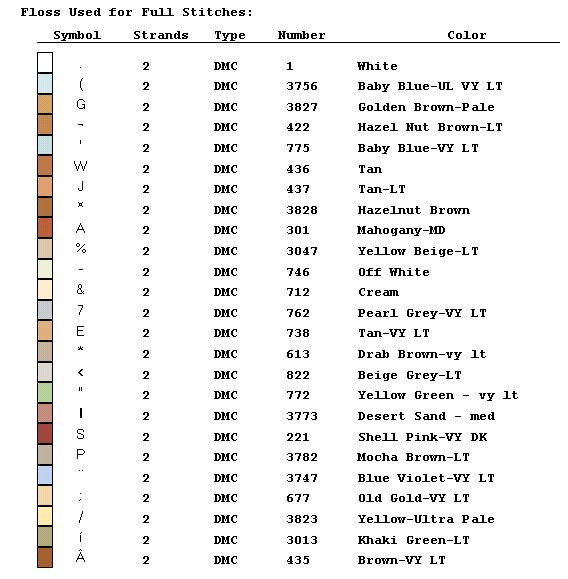 Floss Used for Full Stitches:

| Symbol | Strands | Type | Number | Color |
|---|---|---|---|---|
| . | 2 | DMC | 1 | White |
| ( | 2 | DMC | 3756 | Baby Blue-UL VY LT |
| G | 2 | DMC | 3827 | Golden Brown-Pale |
| ¬ | 2 | DMC | 422 | Hazel Nut Brown-LT |
| ' | 2 | DMC | 775 | Baby Blue-VY LT |
| W | 2 | DMC | 436 | Tan |
| J | 2 | DMC | 437 | Tan-LT |
| × | 2 | DMC | 3828 | Hazelnut Brown |
| A | 2 | DMC | 301 | Mahogany-MD |
| % | 2 | DMC | 3047 | Yellow Beige-LT |
| - | 2 | DMC | 746 | Off White |
| & | 2 | DMC | 712 | Cream |
| 7 | 2 | DMC | 762 | Pearl Grey-VY LT |
| E | 2 | DMC | 738 | Tan-VY LT |
| * | 2 | DMC | 613 | Drab Brown-vy lt |
| < | 2 | DMC | 822 | Beige Grey-LT |
| " | 2 | DMC | 772 | Yellow Green - vy lt |
| I | 2 | DMC | 3773 | Desert Sand - med |
| S | 2 | DMC | 221 | Shell Pink-VY DK |
| P | 2 | DMC | 3782 | Mocha Brown-LT |
| .. | 2 | DMC | 3747 | Blue Violet-VY LT |
| ; | 2 | DMC | 677 | Old Gold-VY LT |
| / | 2 | DMC | 3823 | Yellow-Ultra Pale |
| í | 2 | DMC | 3013 | Khaki Green-LT |
| Â | 2 | DMC | 435 | Brown-VY LT |